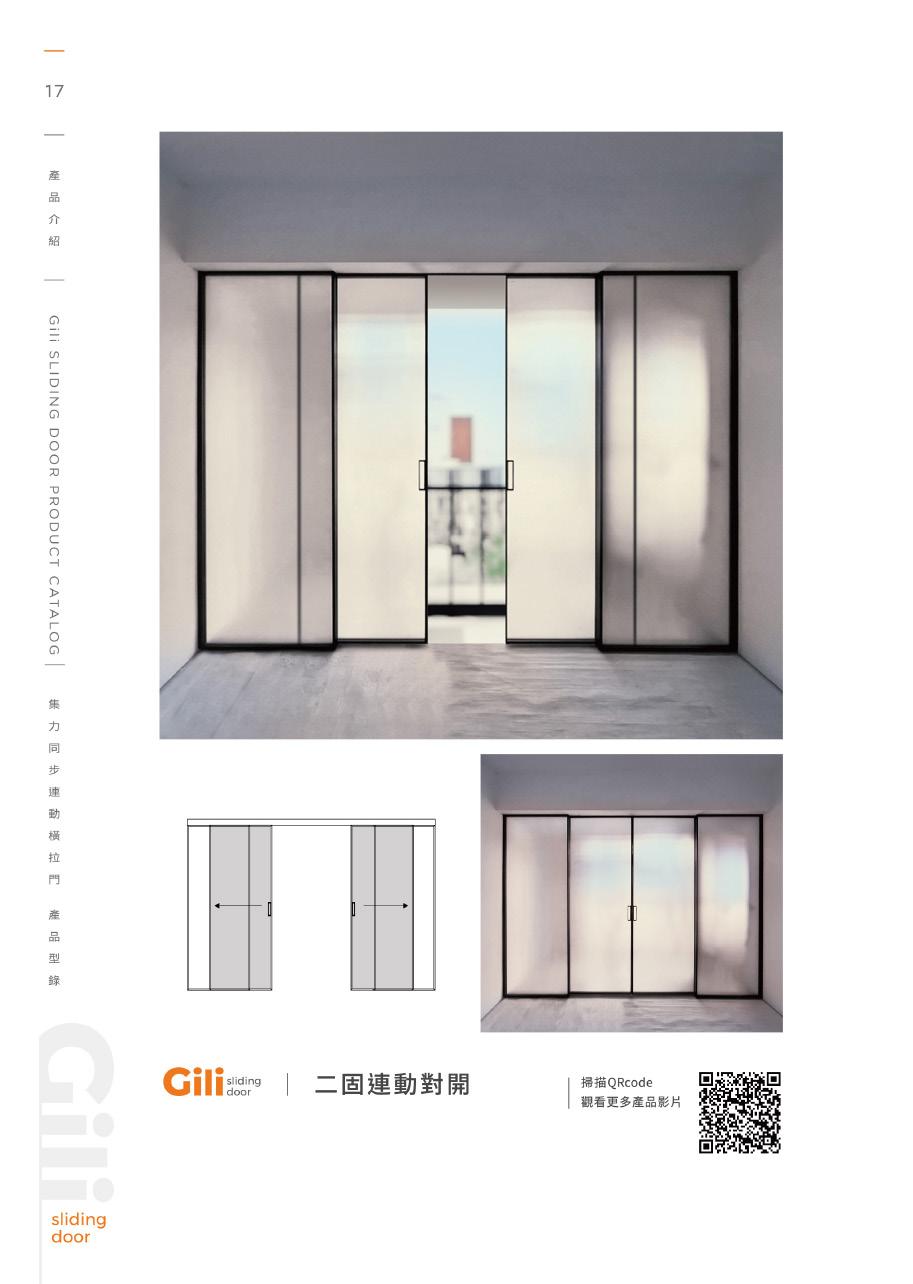 17

產品介紹

Gili SLIDING DOOR PRODUCT CATALOG

集力同步連動橫拉門 產品型錄

Gili sliding door

二固連動對開

掃描QRcode
觀看更多產品影片

Gili
sliding
door